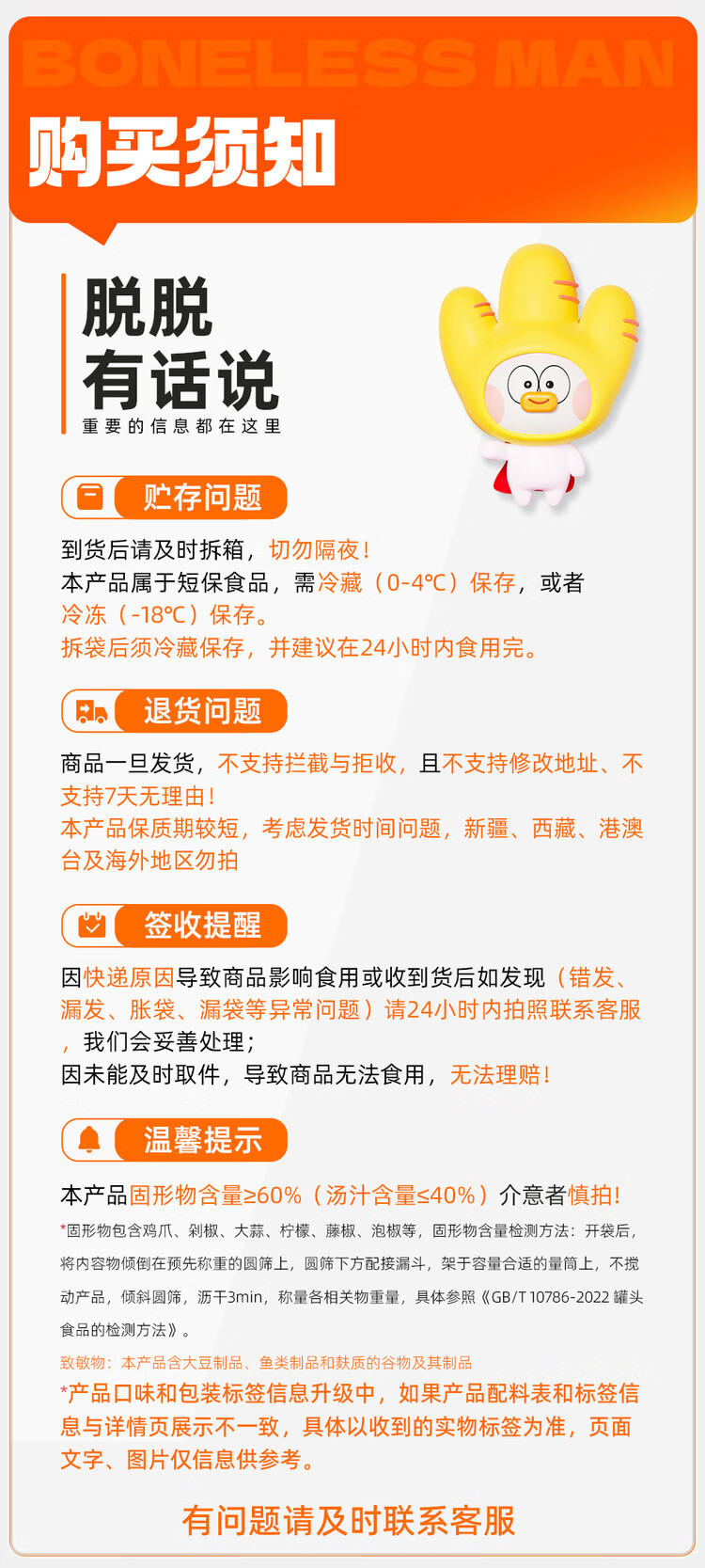 BONELESS MAN

购买须知

脱脱
有话说
重要的信息都在这里

贮存问题

到货后请及时拆箱，切勿隔夜！
本产品属于短保食品，需冷藏（0-4℃）保存，或者冷冻（-18℃）保存。
拆袋后须冷藏保存，并建议在24小时内食用完。

退货问题

商品一旦发货，不支持拦截与拒收，且不支持修改地址、不支持7天无理由！
本产品保质期较短，考虑发货时间问题，新疆、西藏、港澳台及海外地区勿拍

签收提醒

因快递原因导致商品影响食用或收到货后如发现（错发、漏发、胀袋、漏袋等异常问题）请24小时内拍照联系客服，我们会妥善处理；
因未能及时取件，导致商品无法食用，无法理赔！

温馨提示

本产品固形物含量≥60%（汤汁含量≤40%）介意者慎拍！
*固形物包含鸡爪、剁椒、大蒜、柠檬、藤椒、泡椒等，固形物含量检测方法：开袋后，将内容物倾倒在预先称重的圆筛上，圆筛下方配接漏斗，架于容量合适的量筒上，不搅动产品，倾斜圆筛，沥干3min，称量各相关物重量，具体参照《GB/T 10786-2022 罐头食品的检测方法》。
致敏物：本产品含大豆制品、鱼类制品和麸质的谷物及其制品
*产品口味和包装标签信息升级中，如果产品配料表和标签信息与详情页展示不一致，具体以收到的实物标签为准，页面文字、图片仅信息供参考。

有问题请及时联系客服